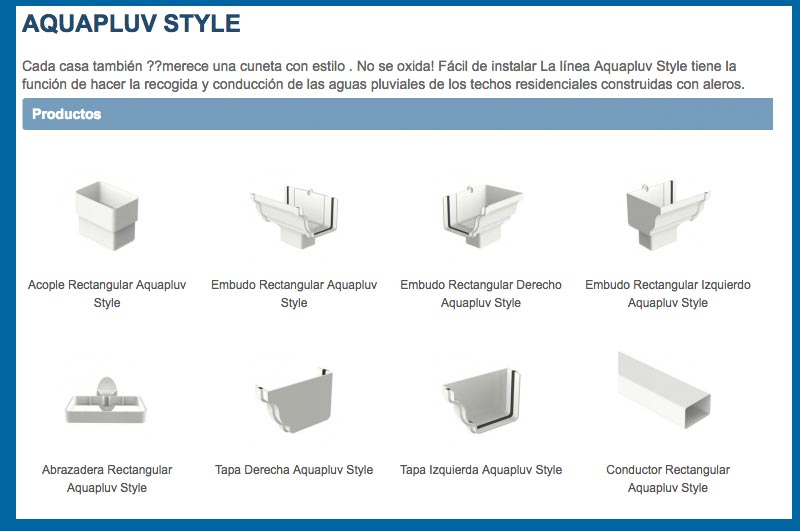 AQUAPLUV STYLE

Cada casa también ??merece una cuneta con estilo . No se oxida! Fácil de instalar La línea Aquapluv Style tiene la función de hacer la recogida y conducción de las aguas pluviales de los techos residenciales construidas con aleros.

Productos

Acople Rectangular Aquapluv Style

Embudo Rectangular Aquapluv Style

Embudo Rectangular Derecho Aquapluv Style

Embudo Rectangular Izquierdo Aquapluv Style

Abrazadera Rectangular Aquapluv Style

Tapa Derecha Aquapluv Style

Tapa Izquierda Aquapluv Style

Conductor Rectangular Aquapluv Style